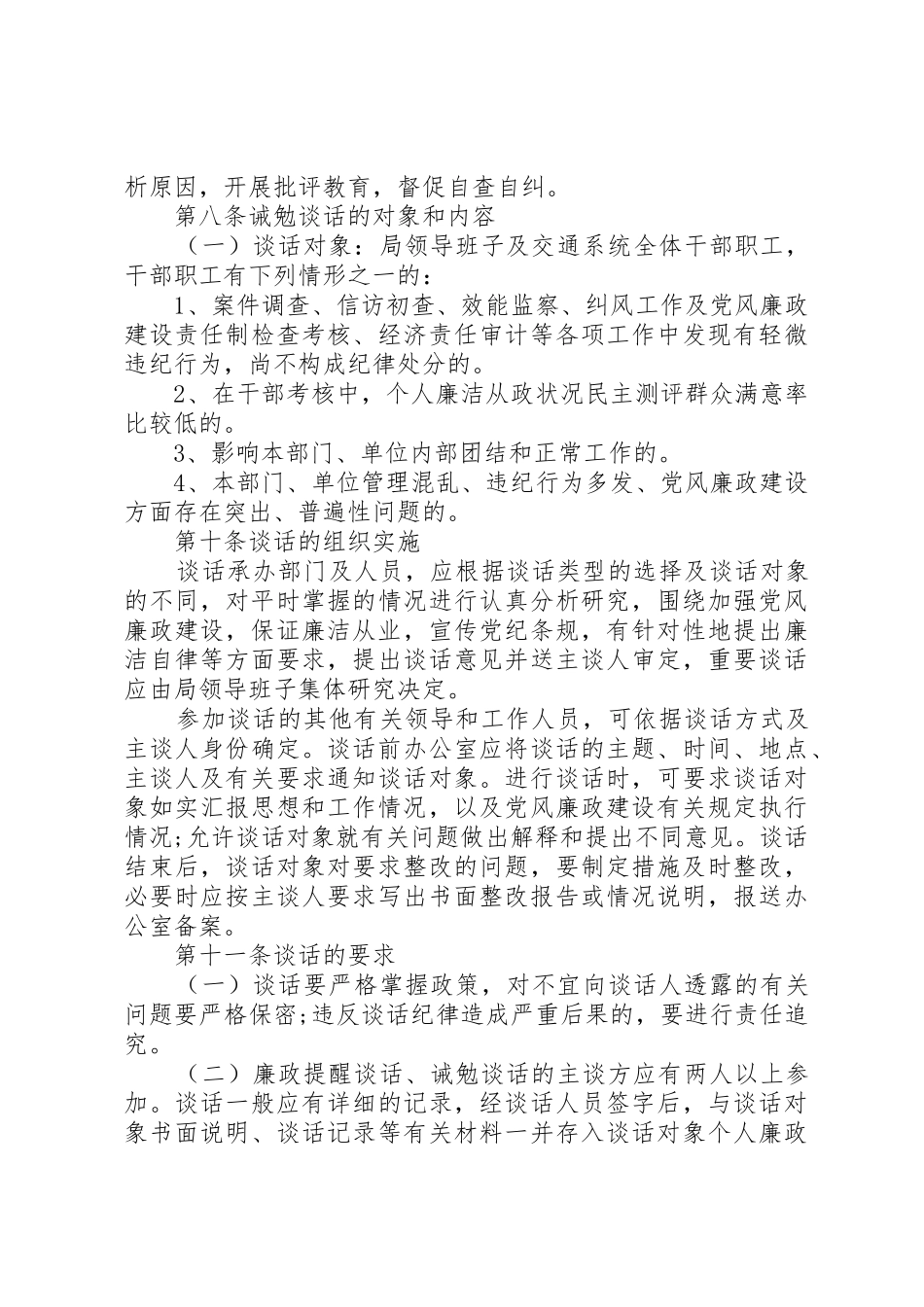 析原因，开展批评教育，督促自查自纠。

第八条诫勉谈话的对象和内容

（一）谈话对象：局领导班子及交通系统全体干部职工，干部职工有下列情形之一的：

1、案件调查、信访初查、效能监察、纠风工作及党风廉政建设责任制检查考核、经济责任审计等各项工作中发现有轻微违纪行为，尚不构成纪律处分的。

2、在干部考核中，个人廉洁从政状况民主测评群众满意率比较低的。

3、影响本部门、单位内部团结和正常工作的。

4、本部门、单位管理混乱、违纪行为多发、党风廉政建设方面存在突出、普遍性问题的。

第十条谈话的组织实施

谈话承办部门及人员，应根据谈话类型的选择及谈话对象的不同，对平时掌握的情况进行认真分析研究，围绕加强党风廉政建设，保证廉洁从业，宣传党纪条规，有针对性地提出廉洁自律等方面要求，提出谈话意见并送主谈人审定，重要谈话应由局领导班子集体研究决定。

参加谈话的其他有关领导和工作人员，可依据谈话方式及主谈人身份确定。谈话前办公室应将谈话的主题、时间、地点、主谈人及有关要求通知谈话对象。进行谈话时，可要求谈话对象如实汇报思想和工作情况，以及党风廉政建设有关规定执行情况;允许谈话对象就有关问题做出解释和提出不同意见。谈话结束后，谈话对象对要求整改的问题，要制定措施及时整改，必要时应按主谈人要求写出书面整改报告或情况说明，报送办公室备案。

第十一条谈话的要求

（一）谈话要严格掌握政策，对不宜向谈话人透露的有关问题要严格保密;违反谈话纪律造成严重后果的，要进行责任追究。

（二）廉政提醒谈话、诫勉谈话的主谈方应有两人以上参加。谈话一般应有详细的记录，经谈话人员签字后，与谈话对象书面说明、谈话记录等有关材料一并存入谈话对象个人廉政